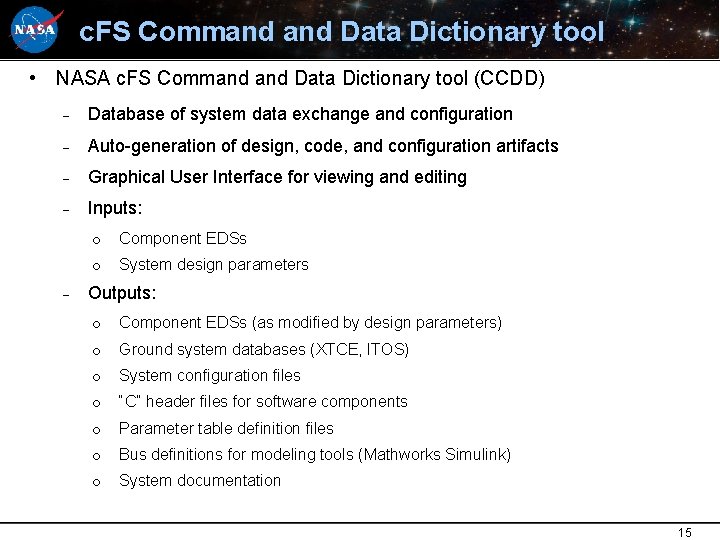 NASA

cFS Command and Data Dictionary tool

• NASA cFS Command and Data Dictionary tool (CCDD)

- Database of system data exchange and configuration
- Auto-generation of design, code, and configuration artifacts
- Graphical User Interface for viewing and editing
- Inputs:
o Component EDSs
o System design parameters
- Outputs:
o Component EDSs (as modified by design parameters)
o Ground system databases (XTCE, ITOS)
o System configuration files
o "C" header files for software components
o Parameter table definition files
o Bus definitions for modeling tools (Mathworks Simulink)
o System documentation

15